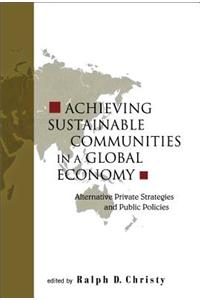 ACHIEVING SUSTAINABLE COMMUNITIES IN A GLOBAL ECONOMY

Alternative Private Strategies and Public Policies

edited by Ralph D. Christy